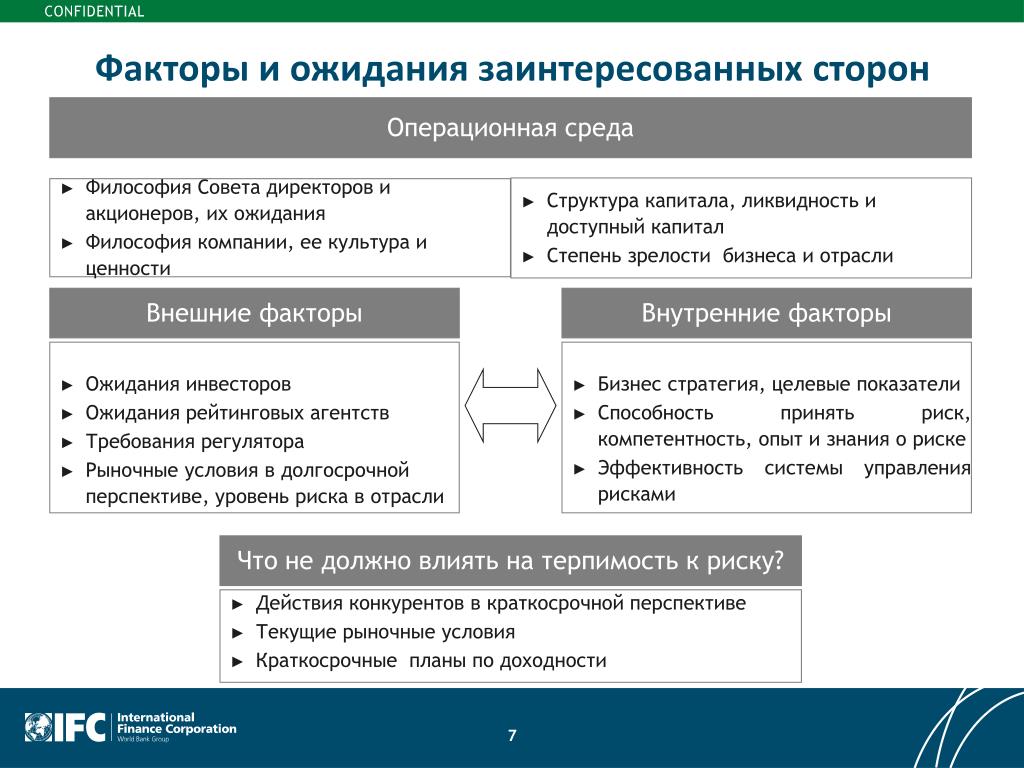 CONFIDENTIAL

Факторы и ожидания заинтересованных сторон

Операционная среда

► Философия Совета директоров и акционеров, их ожидания
► Философия компании, ее культура и ценности

► Структура капитала, ликвидность и доступный капитал
► Степень зрелости бизнеса и отрасли

Внешние факторы

► Ожидания инвесторов
► Ожидания рейтинговых агентств
► Требования регулятора
► Рыночные условия в долгосрочной перспективе, уровень риска в отрасли

Внутренние факторы

► Бизнес стратегия, целевые показатели
► Способность принять риск, компетентность, опыт и знания о риске
► Эффективность системы управления рисками

Что не должно влиять на терпимость к риску?

► Действия конкурентов в краткосрочной перспективе
► Текущие рыночные условия
► Краткосрочные планы по доходности

IFC International Finance Corporation World Bank Group

7